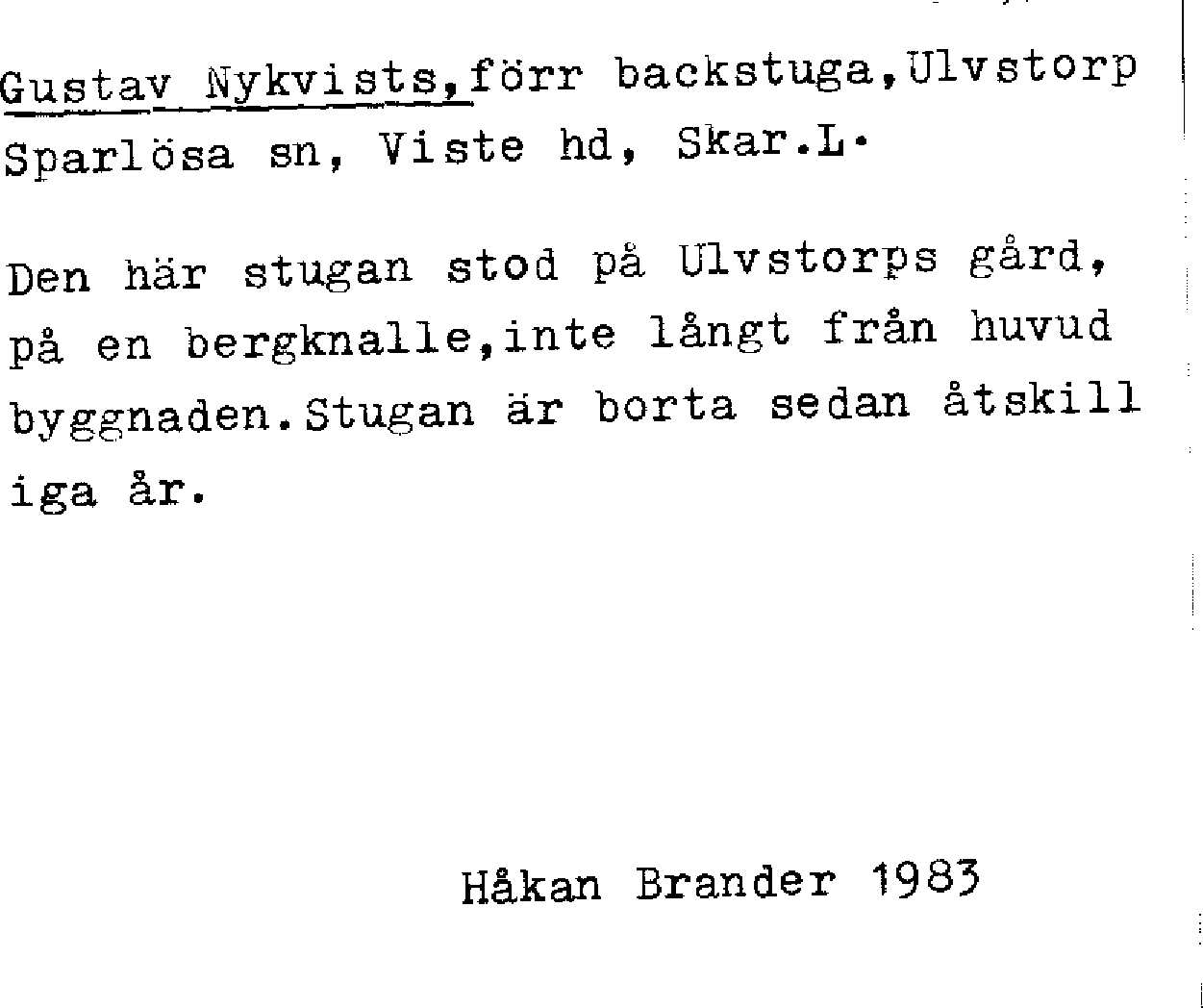 Gustav Nykvists,förr backstuga,Ulvstorp Sparlösa sn, Viste hd, Skar.L.

Den här stugan stod på Ulvstorps gård, på en bergknalle,inte långt från huvud byggnaden.Stugan är borta sedan åtskill iga år.

Håkan Brander 1983